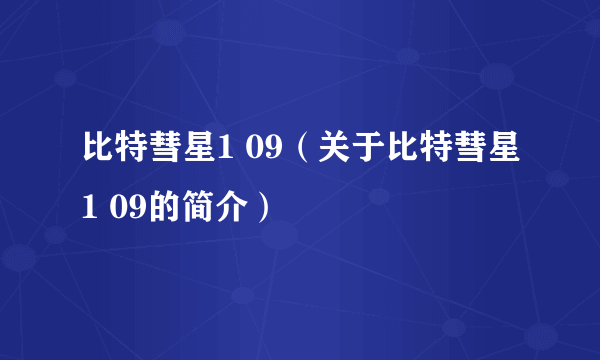 比特彗星1 09（关于比特彗星1 09的简介）